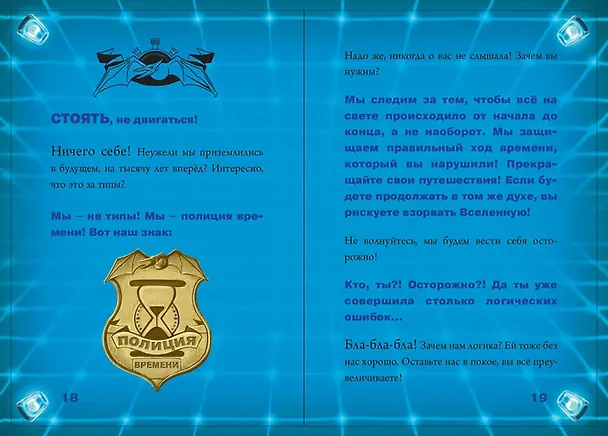 СТОЯТЬ, не двигаться!

Ничего себе! Неужели мы приземлились в будущем, на тысячу лет вперёд? Интересно, что это за типы?

Мы – не типы! Мы – полиция времени! Вот наш знак:

ПОЛИЦИЯ
ВРЕМЕНИ

18

Надо же, никогда о вас не слышала! Зачем вы нужны?

Мы следим за тем, чтобы всё на свете происходило от начала до конца, а не наоборот. Мы защищаем правильный ход времени, который вы нарушили! Прекращайте свои путешествия! Если будете продолжать в том же духе, вы рискуете взорвать Вселенную!

Не волнуйтесь, мы будем вести себя осторожно!

Кто, ты?! Осторожно?! Да ты уже совершила столько логических ошибок...

Бла-бла-бла! Зачем нам логика? Ей тоже без нас хорошо. Оставьте нас в покое, вы всё преувеличиваете!

19